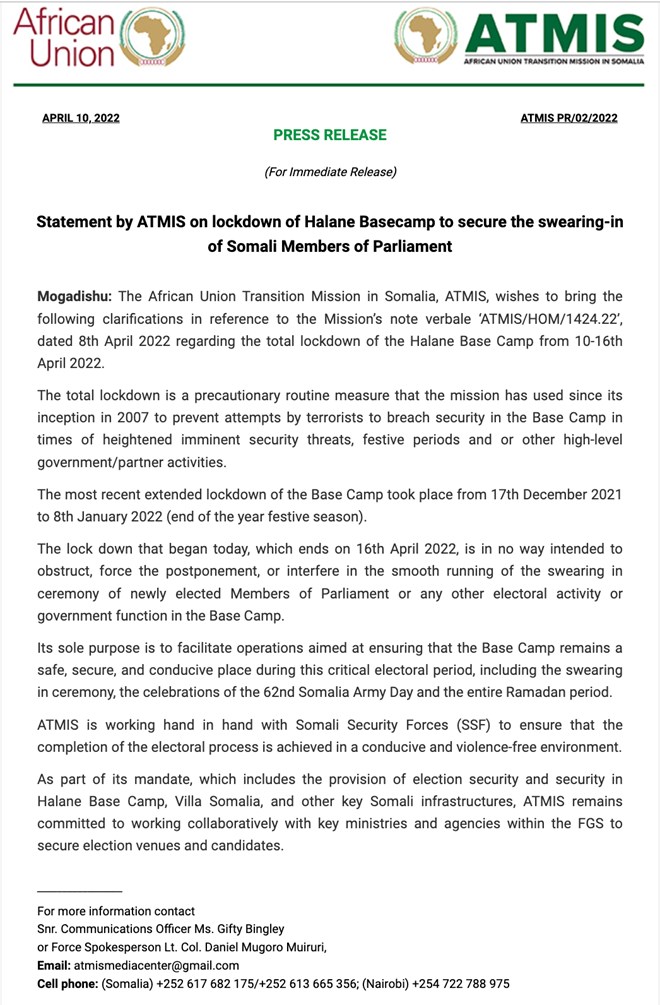 African Union

ATMIS
AFRICAN UNION TRANSITION MISSION IN SOMALIA

APRIL 10, 2022

ATMIS PR/02/2022

PRESS RELEASE

(For Immediate Release)

Statement by ATMIS on lockdown of Halane Basecamp to secure the swearing-in of Somali Members of Parliament

Mogadishu: The African Union Transition Mission in Somalia, ATMIS, wishes to bring the following clarifications in reference to the Mission's note verbale 'ATMIS/HOM/1424.22', dated 8th April 2022 regarding the total lockdown of the Halane Base Camp from 10-16th April 2022.

The total lockdown is a precautionary routine measure that the mission has used since its inception in 2007 to prevent attempts by terrorists to breach security in the Base Camp in times of heightened imminent security threats, festive periods and or other high-level government/partner activities.

The most recent extended lockdown of the Base Camp took place from 17th December 2021 to 8th January 2022 (end of the year festive season).

The lock down that began today, which ends on 16th April 2022, is in no way intended to obstruct, force the postponement, or interfere in the smooth running of the swearing in ceremony of newly elected Members of Parliament or any other electoral activity or government function in the Base Camp.

Its sole purpose is to facilitate operations aimed at ensuring that the Base Camp remains a safe, secure, and conducive place during this critical electoral period, including the swearing in ceremony, the celebrations of the 62nd Somalia Army Day and the entire Ramadan period.

ATMIS is working hand in hand with Somali Security Forces (SSF) to ensure that the completion of the electoral process is achieved in a conducive and violence-free environment.

As part of its mandate, which includes the provision of election security and security in Halane Base Camp, Villa Somalia, and other key Somali infrastructures, ATMIS remains committed to working collaboratively with key ministries and agencies within the FGS to secure election venues and candidates.

For more information contact
Snr. Communications Officer Ms. Gifty Bingley
or Force Spokesperson Lt. Col. Daniel Mugoro Muiruri,
Email: atmismediacenter@gmail.com
Cell phone: (Somalia) +252 617 682 175/+252 613 665 356; (Nairobi) +254 722 788 975